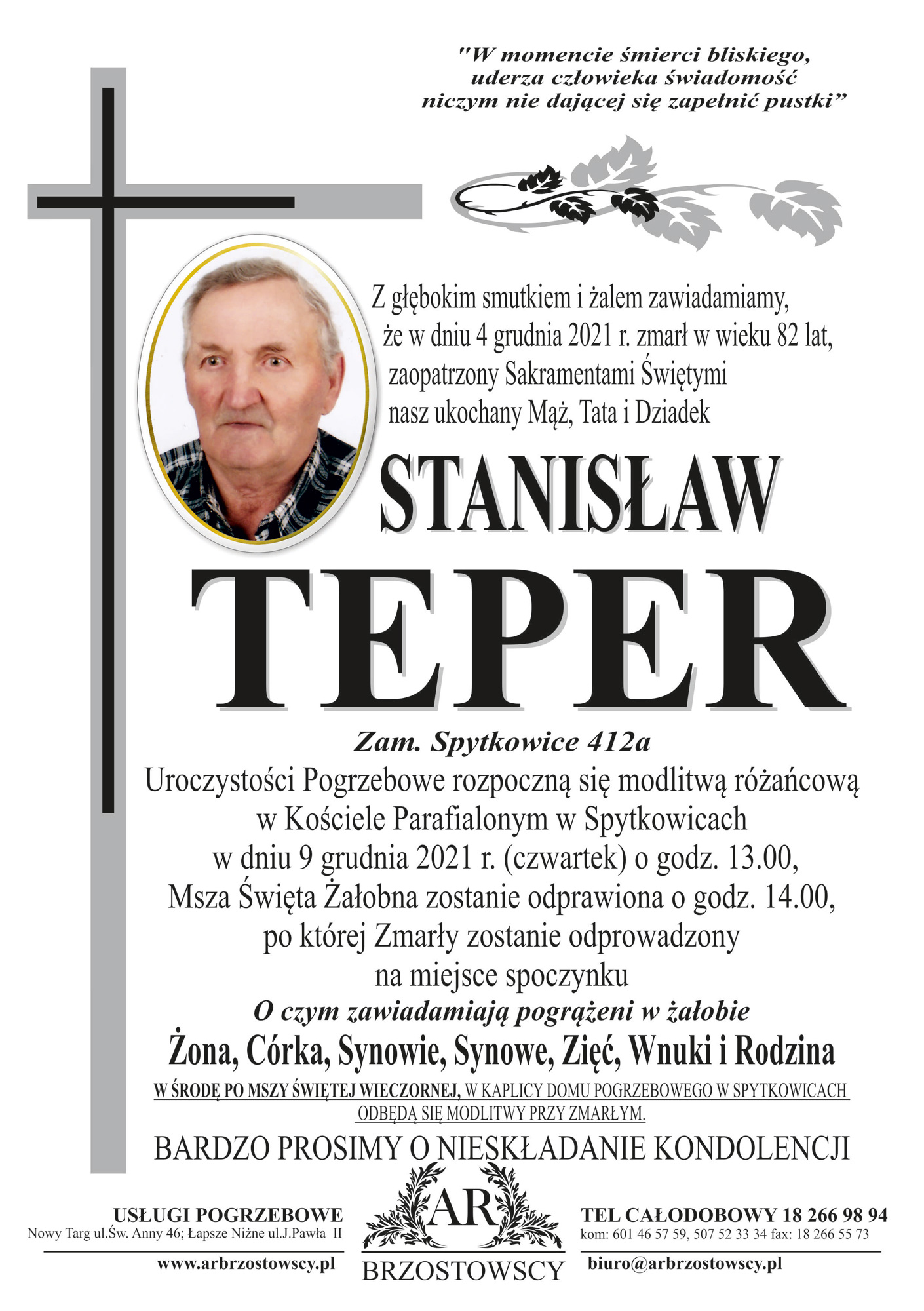 "W momencie śmierci bliskiego, uderza człowieka świadomość niczym nie dającej się zapełnić pustki"

Z głębokim smutkiem i żalem zawiadamiamy, że w dniu 4 grudnia 2021 r. zmarł w wieku 82 lat, zaopatrzony Sakramentami Świętymi nasz ukochany Mąż, Tata i Dziadek

STANISŁAW

TEPER

Zam. Spytkowice 412a

Uroczystości Pogrzebowe rozpoczną się modlitwą różańcową w Kościele Parafialonym w Spytkowicach w dniu 9 grudnia 2021 r. (czwartek) o godz. 13.00, Msza Święta Żałobna zostanie odprawiona o godz. 14.00, po której Zmarły zostanie odprowadzony na miejsce spoczynku

O czym zawiadamiają pogrążeni w żałobie

Żona, Córka, Synowie, Synowe, Zięć, Wnuki i Rodzina

W ŚRODĘ PO MSZY ŚWIĘTEJ WIECZORNEJ, W KAPLICY DOMU POGRZEBOWEGO W SPYTKOWICACH ODBĘDĄ SIĘ MODLITWY PRZY ZMARŁYM.

BARDZO PROSIMY O NIESKŁADANIE KONDOLENCJI

USŁUGI POGRZEBOWE
Nowy Targ ul.Św. Anny 46; Łapsze Niżne ul.J.Pawła II
www.arbrzostowscy.pl

AR
BRZOSTOWSCY

TEL CAŁODOBOWY 18 266 98 94
kom: 601 46 57 59, 507 52 33 34 fax: 18 266 55 73
biuro@arbrzostowscy.pl